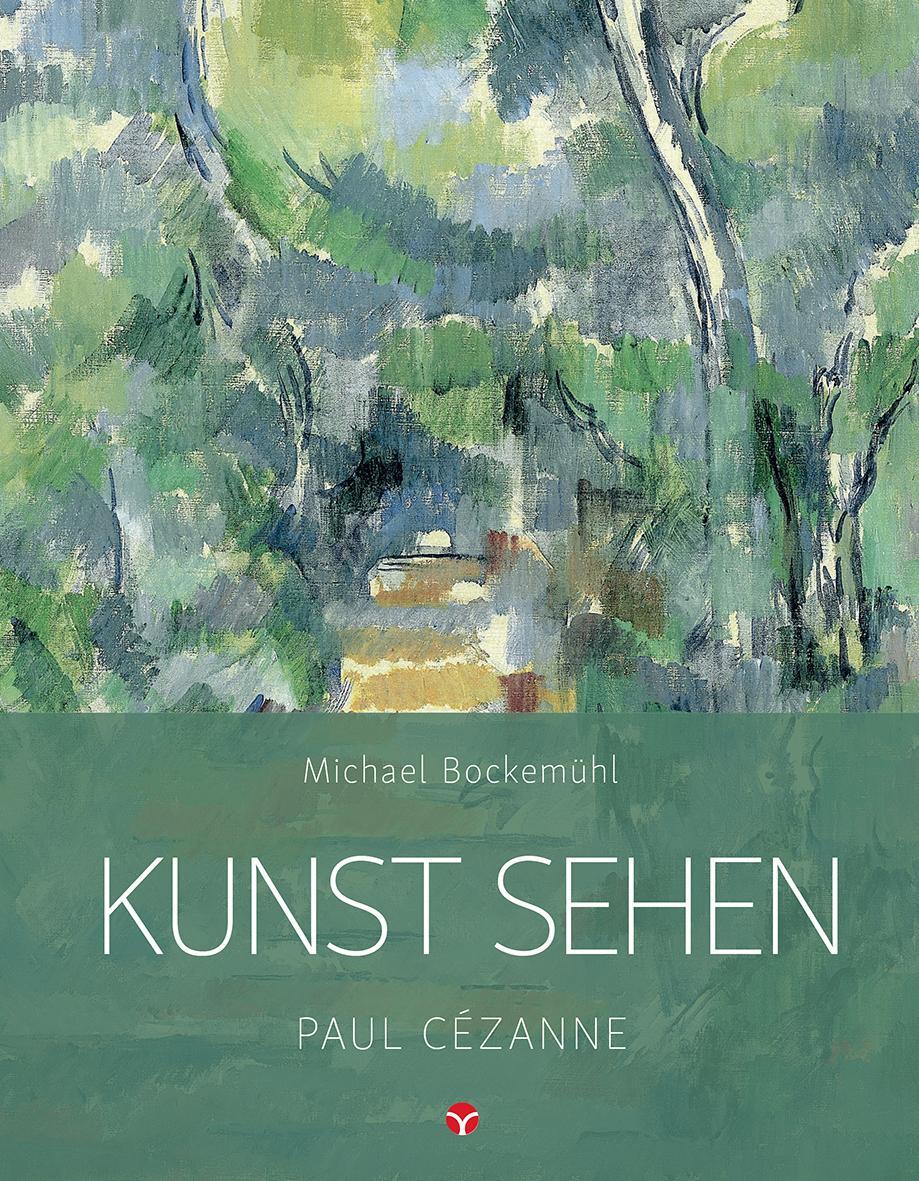 Michael Bockemühl

KUNST SEHEN

PAUL CÉZANNE